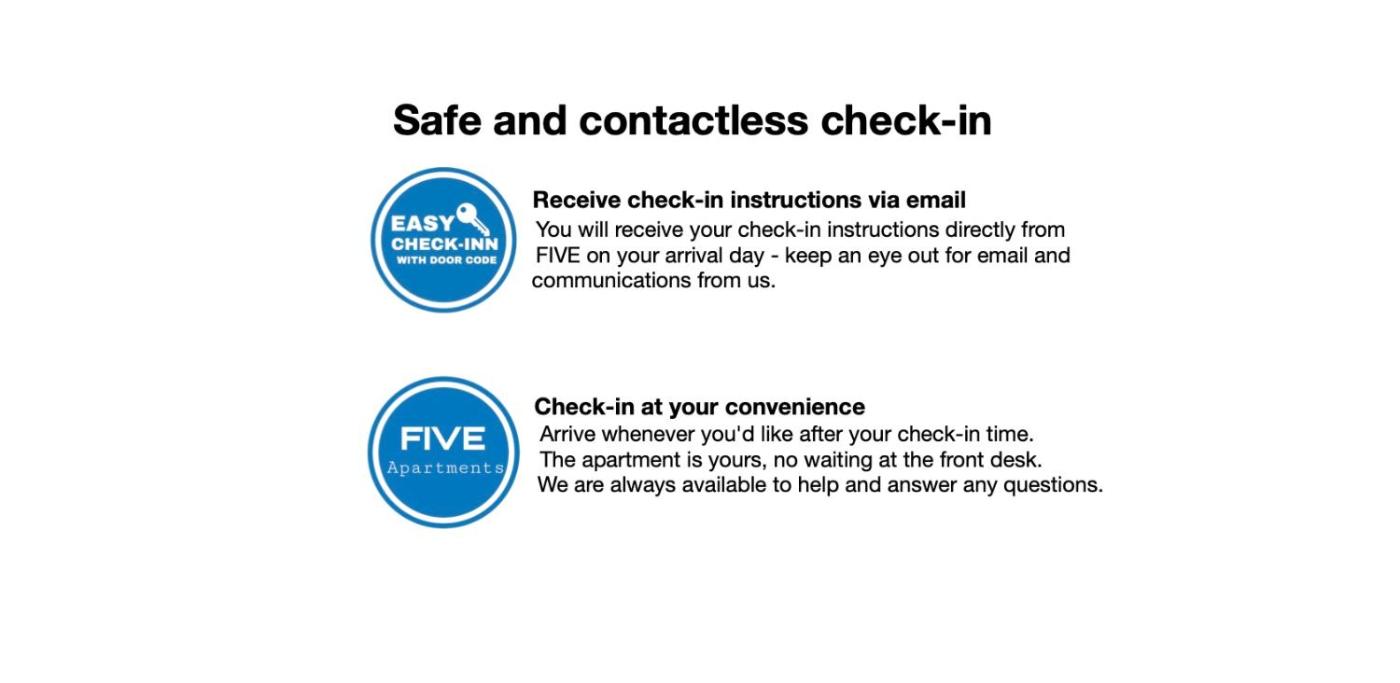 Safe and contactless check-in

EASY
CHECK-INN
WITH DOOR CODE

Receive check-in instructions via email

You will receive your check-in instructions directly from FIVE on your arrival day - keep an eye out for email and communications from us.

FIVE
Apartments

Check-in at your convenience

Arrive whenever you'd like after your check-in time.
The apartment is yours, no waiting at the front desk.
We are always available to help and answer any questions.